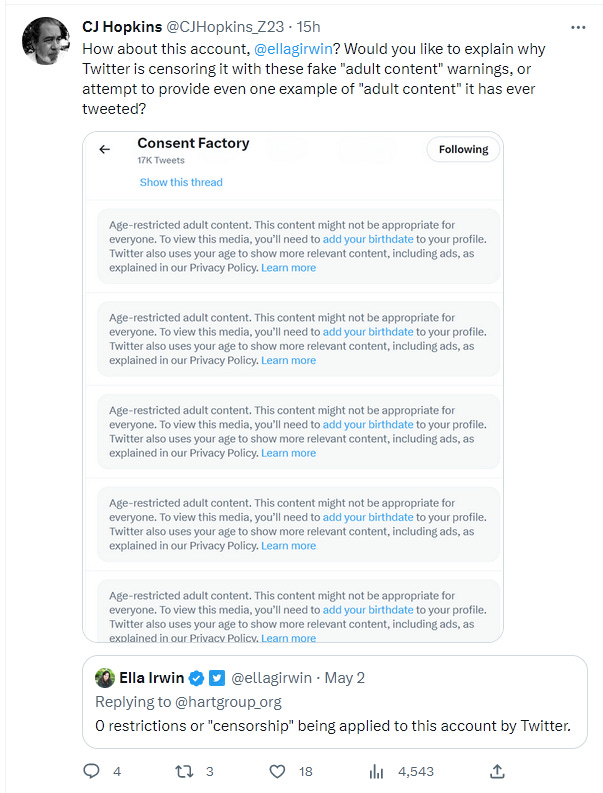 CJ Hopkins @CJHopkins_Z23 · 15h

How about this account, @ellagirwin? Would you like to explain why Twitter is censoring it with these fake "adult content" warnings, or attempt to provide even one example of "adult content" it has ever tweeted?

Consent Factory
17K Tweets

Following

Show this thread

Age-restricted adult content. This content might not be appropriate for everyone. To view this media, you'll need to add your birthdate to your profile. Twitter also uses your age to show more relevant content, including ads, as explained in our Privacy Policy. Learn more

Age-restricted adult content. This content might not be appropriate for everyone. To view this media, you'll need to add your birthdate to your profile. Twitter also uses your age to show more relevant content, including ads, as explained in our Privacy Policy. Learn more

Age-restricted adult content. This content might not be appropriate for everyone. To view this media, you'll need to add your birthdate to your profile. Twitter also uses your age to show more relevant content, including ads, as explained in our Privacy Policy. Learn more

Age-restricted adult content. This content might not be appropriate for everyone. To view this media, you'll need to add your birthdate to your profile. Twitter also uses your age to show more relevant content, including ads, as explained in our Privacy Policy. Learn more

Age-restricted adult content. This content might not be appropriate for everyone. To view this media, you'll need to add your birthdate to your profile. Twitter also uses your age to show more relevant content, including ads, as explained in our Privacy Policy. Learn more

Ella Irwin @ellagirwin · May 2
Replying to @hartgroup_org
0 restrictions or "censorship" being applied to this account by Twitter.

4 3 18 4,543